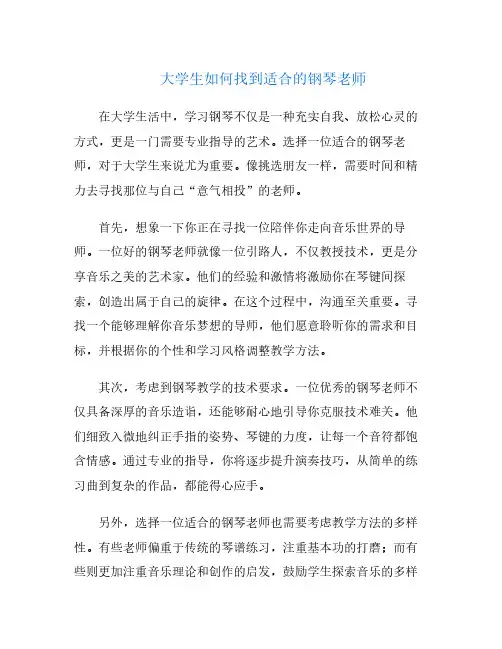 大学生如何找到适合的钢琴老师

在大学生活中，学习钢琴不仅是一种充实自我、放松心灵的方式，更是一门需要专业指导的艺术。选择一位适合的钢琴老师，对于大学生来说尤为重要。像挑选朋友一样，需要时间和精力去寻找那位与自己“意气相投”的老师。

首先，想象一下你正在寻找一位陪伴你走向音乐世界的导师。一位好的钢琴老师就像一位引路人，不仅教授技术，更是分享音乐之美的艺术家。他们的经验和激情将激励你在琴键间探索，创造出属于自己的旋律。在这个过程中，沟通至关重要。寻找一个能够理解你音乐梦想的导师，他们愿意聆听你的需求和目标，并根据你的个性和学习风格调整教学方法。

其次，考虑到钢琴教学的技术要求。一位优秀的钢琴老师不仅具备深厚的音乐造诣，还能够耐心地引导你克服技术难关。他们细致入微地纠正手指的姿势、琴键的力度，让每一个音符都饱含情感。通过专业的指导，你将逐步提升演奏技巧，从简单的练习曲到复杂的作品，都能得心应手。

另外，选择一位适合的钢琴老师也需要考虑教学方法的多样性。有些老师偏重于传统的琴谱练习，注重基本功的打磨；而有些则更加注重音乐理论和创作的启发，鼓励学生探索音乐的多样